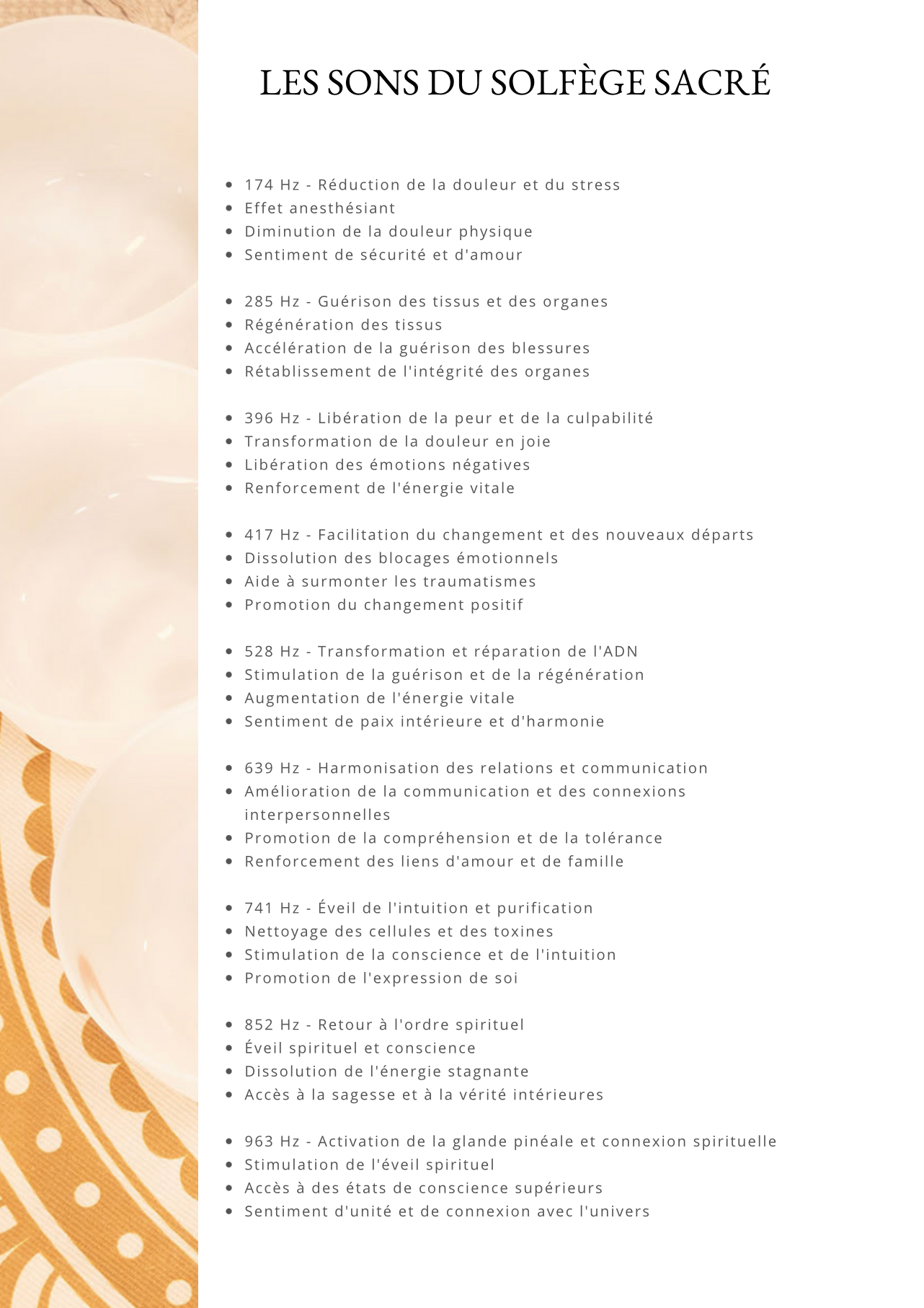 LES SONS DU SOLFÈGE SACRÉ

- 174 Hz - Réduction de la douleur et du stress
- Effet anesthésiant
- Diminution de la douleur physique
- Sentiment de sécurité et d'amour

- 285 Hz - Guérison des tissus et des organes
- Régénération des tissus
- Accélération de la guérison des blessures
- Rétablissement de l'intégrité des organes

- 396 Hz - Libération de la peur et de la culpabilité
- Transformation de la douleur en joie
- Libération des émotions négatives
- Renforcement de l'énergie vitale

- 417 Hz - Facilitation du changement et des nouveaux départs
- Dissolution des blocages émotionnels
- Aide à surmonter les traumatismes
- Promotion du changement positif

- 528 Hz - Transformation et réparation de l'ADN
- Stimulation de la guérison et de la régénération
- Augmentation de l'énergie vitale
- Sentiment de paix intérieure et d'harmonie

- 639 Hz - Harmonisation des relations et communication
- Amélioration de la communication et des connexions interpersonnelles
- Promotion de la compréhension et de la tolérance
- Renforcement des liens d'amour et de famille

- 741 Hz - Éveil de l'intuition et purification
- Nettoyage des cellules et des toxines
- Stimulation de la conscience et de l'intuition
- Promotion de l'expression de soi

- 852 Hz - Retour à l'ordre spirituel
- Éveil spirituel et conscience
- Dissolution de l'énergie stagnante
- Accès à la sagesse et à la vérité intérieures

- 963 Hz - Activation de la glande pinéale et connexion spirituelle
- Stimulation de l'éveil spirituel
- Accès à des états de conscience supérieurs
- Sentiment d'unité et de connexion avec l'univers